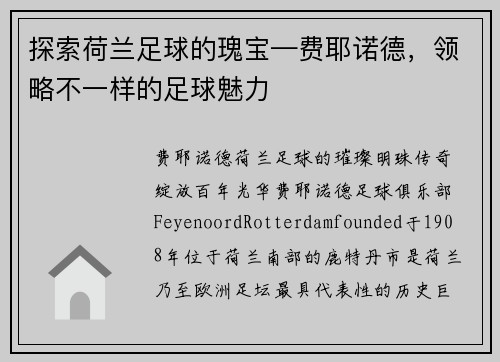 探索荷兰足球的瑰宝—费耶诺德，领略不一样的足球魅力

费耶诺德荷兰足球的璀璨明珠传奇绽放百年光华费耶诺德足球俱乐部FeyenoordRotterdamfounded于1908年位于荷兰南部的鹿特丹市是荷兰乃至欧洲足坛最具代表性的历史巨